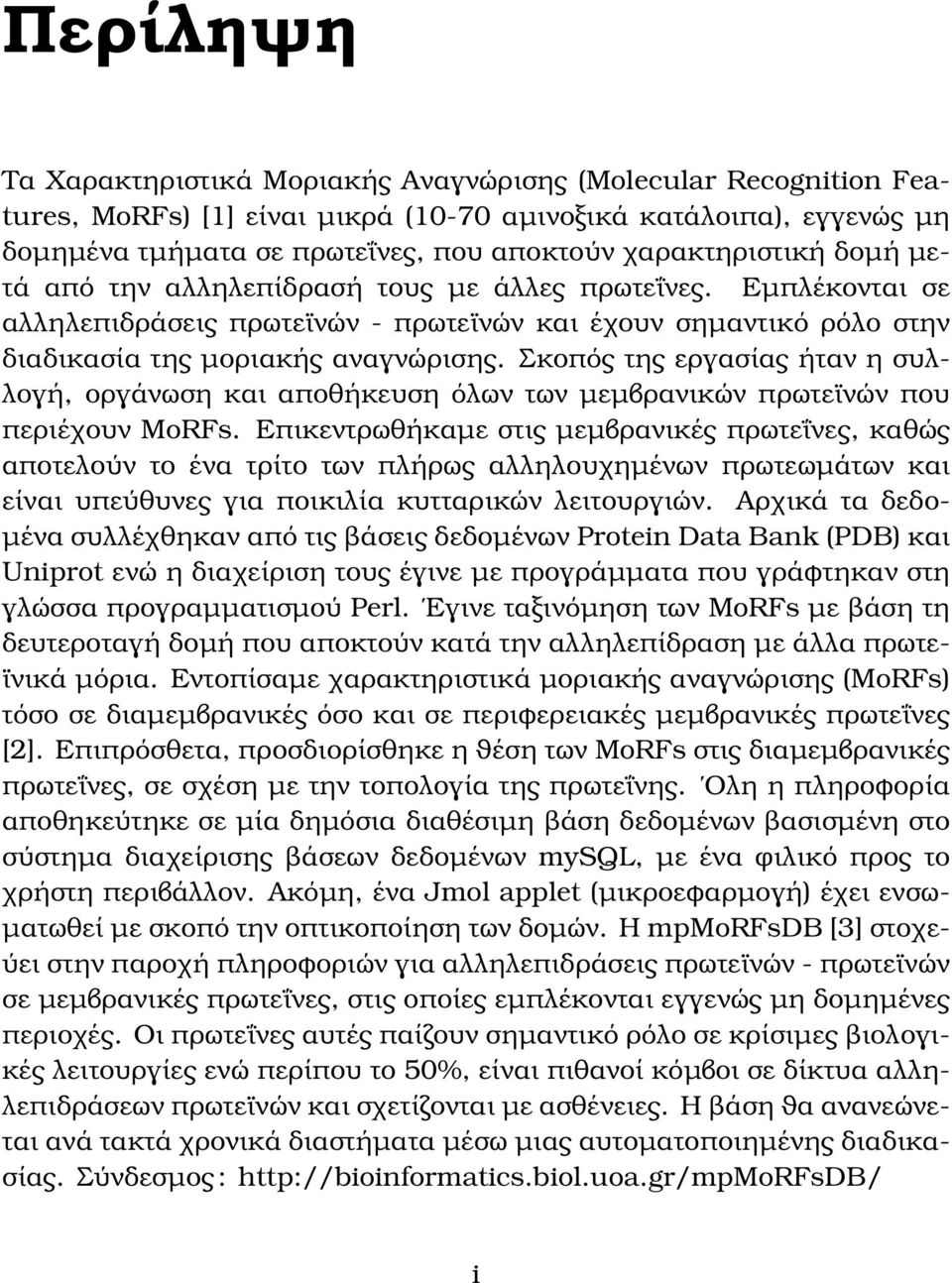 Περίληψη

Τα Χαρακτηριστικά Μοριακής Αναγνώρισης (Molecular Recognition Features, MoRFs) [1] είναι μικρά (10-70 αμινοξικά κατάλοιπα), εγγενώς μη δομημένα τμήματα σε πρωτεΐνες, που αποκτούν χαρακτηριστική δομή μετά από την αλληλεπίδρασή τους με άλλες πρωτεΐνες. Εμπλέκονται σε αλληλεπιδράσεις πρωτεϊνών - πρωτεϊνών και έχουν σημαντικό ρόλο στην διαδικασία της μοριακής αναγνώρισης. Σκοπός της εργασίας ήταν η συλλογή, οργάνωση και αποθήκευση όλων των μεμβρανικών πρωτεϊνών που περιέχουν MoRFs. Επικεντρωθήκαμε στις μεμβρανικές πρωτεΐνες, καθώς αποτελούν το ένα τρίτο των πλήρως αλληλουχημένων πρωτεωμάτων και είναι υπεύθυνες για ποικιλία κυτταρικών λειτουργιών. Αρχικά τα δεδομένα συλλέχθηκαν από τις βάσεις δεδομένων Protein Data Bank (PDB) και Uniprot ενώ η διαχείριση τους έγινε με προγράμματα που γράφτηκαν στη γλώσσα προγραμματισμού Perl. Έγινε ταξινόμηση των MoRFs με βάση τη δευτεροταγή δομή που αποκτούν κατά την αλληλεπίδραση με άλλα πρωτεϊνικά μόρια. Εντοπίσαμε χαρακτηριστικά μοριακής αναγνώρισης (MoRFs) τόσο σε διαμεμβρανικές όσο και σε περιφερειακές μεμβρανικές πρωτεΐνες [2]. Επιπρόσθετα, προσδιορίσθηκε η θέση των MoRFs στις διαμεμβρανικές πρωτεΐνες, σε σχέση με την τοπολογία της πρωτεΐνης. Όλη η πληροφορία αποθηκεύτηκε σε μία δημόσια διαθέσιμη βάση δεδομένων βασισμένη στο σύστημα διαχείρισης βάσεων δεδομένων mySQL, με ένα φιλικό προς το χρήστη περιβάλλον. Ακόμη, ένα Jmol applet (μικροεφαρμογή) έχει ενσωματωθεί με σκοπό την οπτικοποίηση των δομών. Η mpMoRFsDB [3] στοχεύει στην παροχή πληροφοριών για αλληλεπιδράσεις πρωτεϊνών - πρωτεϊνών σε μεμβρανικές πρωτεΐνες, στις οποίες εμπλέκονται εγγενώς μη δομημένες περιοχές. Οι πρωτεΐνες αυτές παίζουν σημαντικό ρόλο σε κρίσιμες βιολογικές λειτουργίες ενώ περίπου το 50%, είναι πιθανοί κόμβοι σε δίκτυα αλληλεπιδράσεων πρωτεϊνών και σχετίζονται με ασθένειες. Η βάση θα ανανεώνεται ανά τακτά χρονικά διαστήματα μέσω μιας αυτοματοποιημένης διαδικασίας. Σύνδεσμος: http://bioinformatics.biol.uoa.gr/mpMoRFsDB/

i